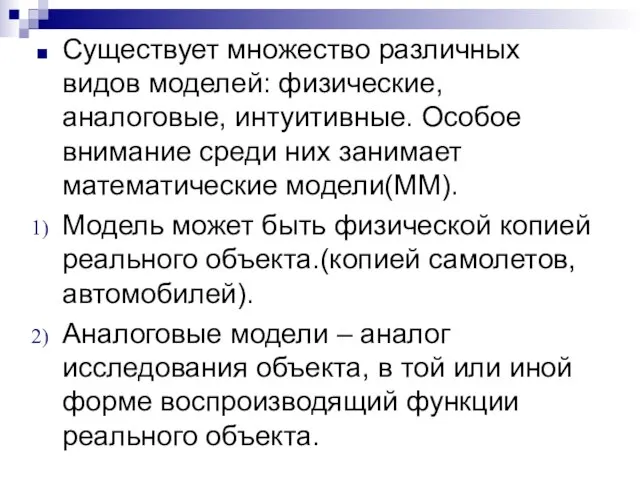 Существует множество различных видов моделей: физические, аналоговые, интуитивные. Особое внимание среди них занимает математические модели(ММ).

1) Модель может быть физической копией реального объекта.(копией самолетов, автомобилей).

2) Аналоговые модели – аналог исследования объекта, в той или иной форме воспроизводящий функции реального объекта.